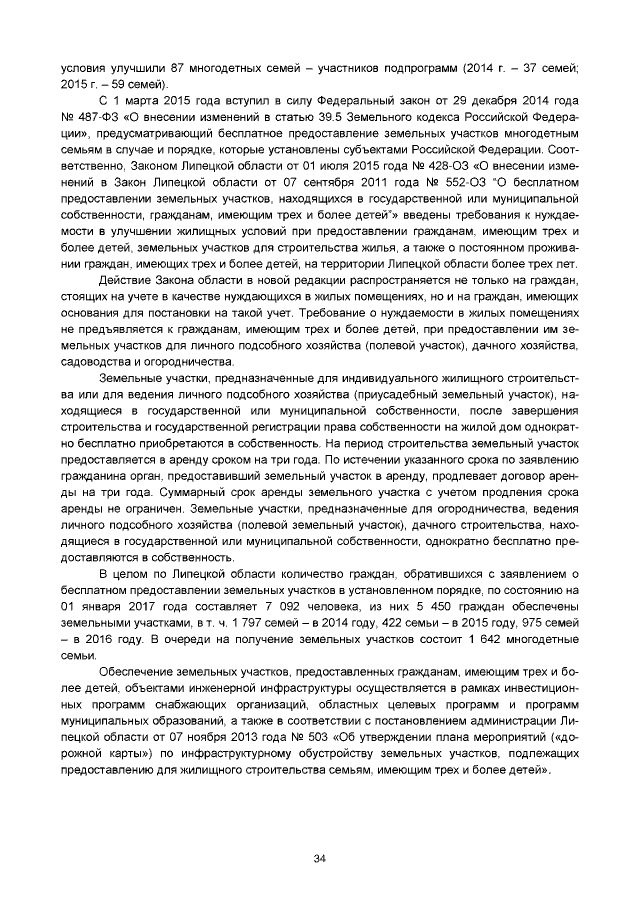 условия улучшили 87 многодетных семей – участников подпрограмм (2014 г. – 37 семей; 2015 г. – 59 семей).

С 1 марта 2015 года вступил в силу Федеральный закон от 29 декабря 2014 года № 487-ФЗ «О внесении изменений в статью 39.5 Земельного кодекса Российской Федерации», предусматривающий бесплатное предоставление земельных участков многодетным семьям в случае и порядке, которые установлены субъектами Российской Федерации. Соответственно, Законом Липецкой области от 01 июля 2015 года № 428-ОЗ «О внесении изменений в Закон Липецкой области от 07 сентября 2011 года № 552-ОЗ "О бесплатном предоставлении земельных участков, находящихся в государственной или муниципальной собственности, гражданам, имеющим трех и более детей"» введены требования к нуждаемости в улучшении жилищных условий при предоставлении гражданам, имеющим трех и более детей, земельных участков для строительства жилья, а также о постоянном проживании граждан, имеющих трех и более детей, на территории Липецкой области более трех лет.

Действие Закона области в новой редакции распространяется не только на граждан, стоящих на учете в качестве нуждающихся в жилых помещениях, но и на граждан, имеющих основания для постановки на такой учет. Требование о нуждаемости в жилых помещениях не предъявляется к гражданам, имеющим трех и более детей, при предоставлении им земельных участков для личного подсобного хозяйства (полевой участок), дачного хозяйства, садоводства и огородничества.

Земельные участки, предназначенные для индивидуального жилищного строительства или для ведения личного подсобного хозяйства (приусадебный земельный участок), находящиеся в государственной или муниципальной собственности, после завершения строительства и государственной регистрации права собственности на жилой дом однократно бесплатно приобретаются в собственность. На период строительства земельный участок предоставляется в аренду сроком на три года. По истечении указанного срока по заявлению гражданина орган, предоставивший земельный участок в аренду, продлевает договор аренды на три года. Суммарный срок аренды земельного участка с учетом продления срока аренды не ограничен. Земельные участки, предназначенные для огородничества, ведения личного подсобного хозяйства (полевой земельный участок), дачного строительства, находящиеся в государственной или муниципальной собственности, однократно бесплатно предоставляются в собственность.

В целом по Липецкой области количество граждан, обратившихся с заявлением о бесплатном предоставлении земельных участков в установленном порядке, по состоянию на 01 января 2017 года составляет 7 092 человека, из них 5 450 граждан обеспечены земельными участками, в т. ч. 1 797 семей – в 2014 году, 422 семьи – в 2015 году, 975 семей – в 2016 году. В очереди на получение земельных участков состоит 1 642 многодетные семьи.

Обеспечение земельных участков, предоставленных гражданам, имеющим трех и более детей, объектами инженерной инфраструктуры осуществляется в рамках инвестиционных программ снабжающих организаций, областных целевых программ и программ муниципальных образований, а также в соответствии с постановлением администрации Липецкой области от 07 ноября 2013 года № 503 «Об утверждении плана мероприятий («дорожной карты») по инфраструктурному обустройству земельных участков, подлежащих предоставлению для жилищного строительства семьям, имеющим трех и более детей».

34